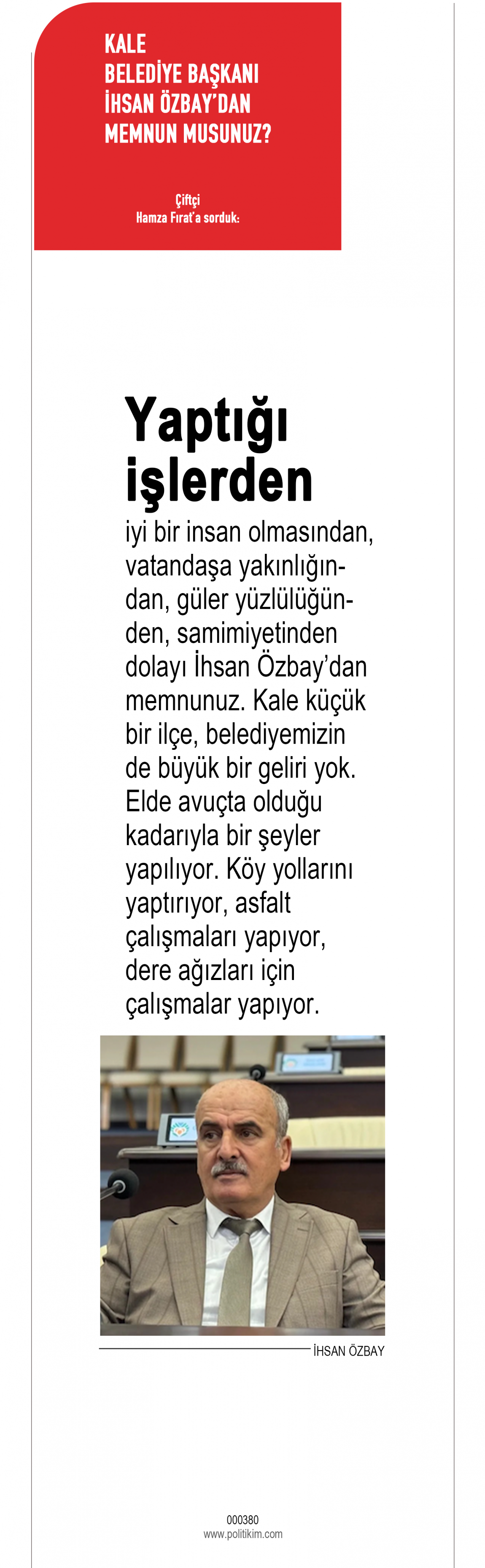 KALE
BELEDİYE BAŞKANI
İHSAN ÖZBAY'DAN
MEMNUN MUSUNUZ?

Çiftçi
Hamza Fırat'a sorduk:

Yaptığı işlerden

iyi bir insan olmasından, vatandaşa yakınlığından, güler yüzlülüğünden, samimiyetinden dolayı İhsan Özbay'dan memnunuz. Kale küçük bir ilçe, belediyemizin de büyük bir geliri yok. Elde avuçta olduğu kadarıyla bir şeyler yapılıyor. Köy yollarını yaptırıyor, asfalt çalışmaları yapıyor, dere ağızları için çalışmalar yapıyor.

İHSAN ÖZBAY

000380
www.politikim.com